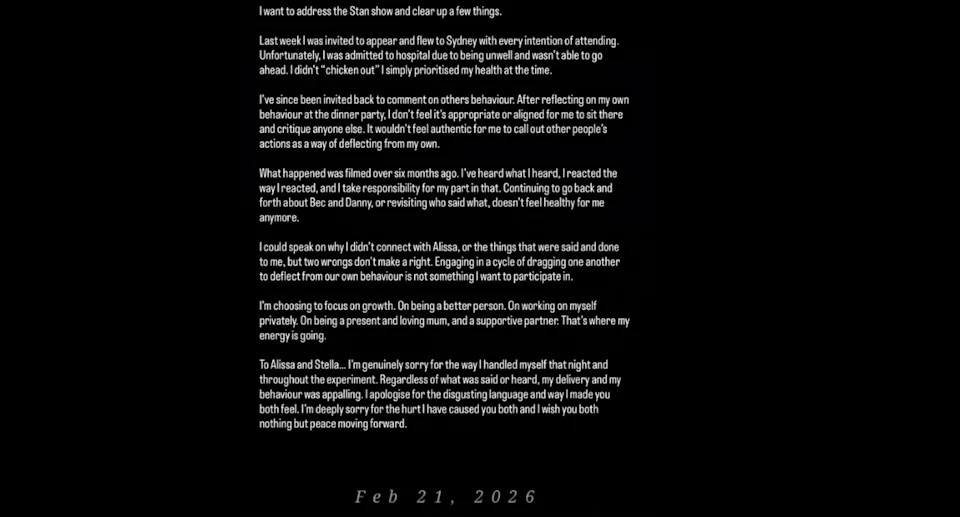 I want to address the Stan show and clear up a few things.

Last week I was invited to appear and flew to Sydney with every intention of attending. Unfortunately, I was admitted to hospital due to being unwell and wasn't able to go ahead. I didn't "chicken out" I simply prioritised my health at the time.

I've since been invited back to comment on others behaviour. After reflecting on my own behaviour at the dinner party, I don't feel it's appropriate or aligned for me to sit there and critique anyone else. It wouldn't feel authentic for me to call out other people's actions as a way of deflecting from my own.

What happened was filmed over six months ago. I've heard what I heard, I reacted the way I reacted, and I take responsibility for my part in that. Continuing to go back and forth about Bec and Danny, or revisiting who said what, doesn't feel healthy for me anymore.

I could speak on why I didn't connect with Alissa, or the things that were said and done to me, but two wrongs don't make a right. Engaging in a cycle of dragging one another to deflect from our own behaviour is not something I want to participate in.

I'm choosing to focus on growth. On being a better person. On working on myself privately. On being a present and loving mum, and a supportive partner. That's where my energy is going.

To Alissa and Stella... I'm genuinely sorry for the way I handled myself that night and throughout the experiment. Regardless of what was said or heard, my delivery and my behaviour was appalling. I apologise for the disgusting language and way I made you both feel. I'm deeply sorry for the hurt I have caused you both and I wish you both nothing but peace moving forward.

Feb 21, 2026